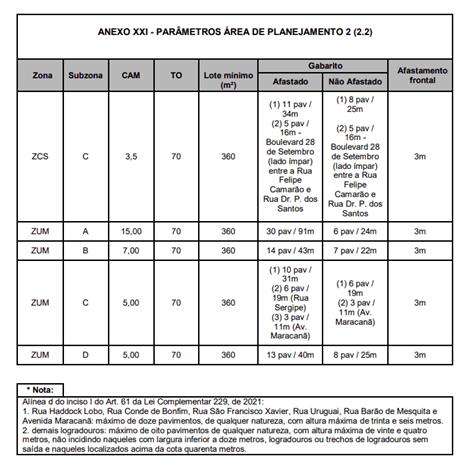 ANEXO XXI - PARÂMETROS ÁREA DE PLANEJAMENTO 2 (2.2)

| Zona | Subzona | CAM | TO | Lote mínimo (m²) | Gabarito Afastado | Gabarito Não Afastado | Afastamento frontal |
|---|---|---|---|---|---|---|---|
| ZCS | C | 3,5 | 70 | 360 | (1) 11 pav / 34m (2) 5 pav / 16m - Boulevard 28 de Setembro (lado ímpar) entre a Rua Felipe Camarão e Rua Dr. P. dos Santos | (1) 8 pav / 25m (2) 5 pav / 16m - Boulevard 28 de Setembro (lado ímpar) entre a Rua Felipe Camarão e Rua Dr. P. dos Santos | 3m |
| ZUM | A | 15,00 | 70 | 360 | 30 pav / 91m | 6 pav / 24m | 3m |
| ZUM | B | 7,00 | 70 | 360 | 14 pav / 43m | 7 pav / 22m | 3m |
| ZUM | C | 5,00 | 70 | 360 | (1) 10 pav / 31m (2) 6 pav / 19m (Rua Sergipe) (3) 3 pav / 11m (Av. Maracanã) | (1) 6 pav / 19m (2) 3 pav / 11m (Av. Maracanã) | 3m |
| ZUM | D | 5,00 | 70 | 360 | 13 pav / 40m | 8 pav / 25m | 3m |

* Nota:
Alínea d do inciso I do Art. 61 da Lei Complementar 229, de 2021:
1. Rua Haddock Lobo, Rua Conde de Bonfim, Rua São Francisco Xavier, Rua Uruguai, Rua Barão de Mesquita e Avenida Maracanã: máximo de doze pavimentos, de qualquer natureza, com altura máxima de trinta e seis metros.
2. demais logradouros: máximo de oito pavimentos de qualquer natureza, com altura máxima de vinte e quatro metros, não incidindo naqueles com largura inferior a doze metros, logradouros ou trechos de logradouros sem saída e naqueles localizados acima da cota quarenta metros.